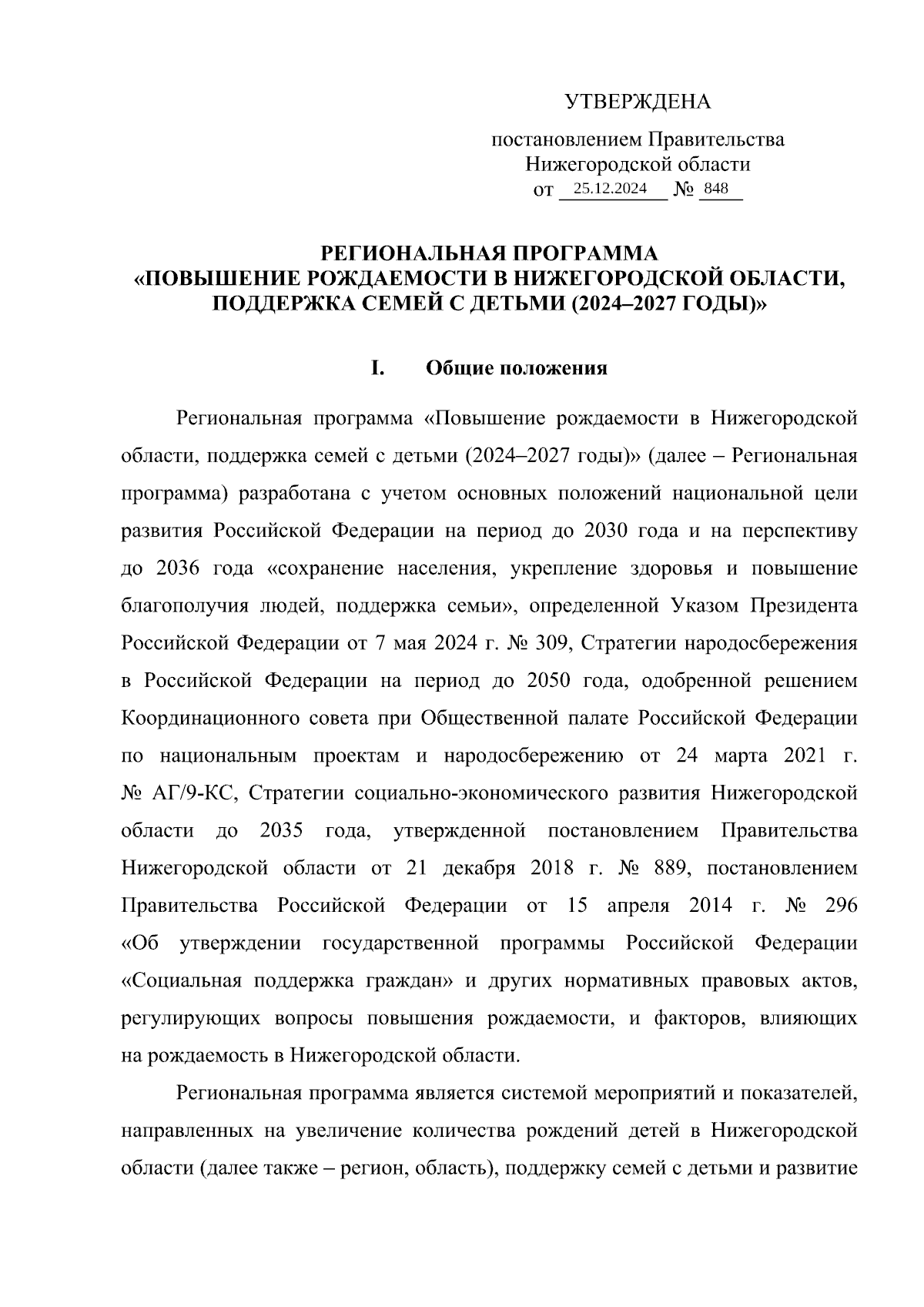 УТВЕРЖДЕНА

постановлением Правительства
Нижегородской области
от 25.12.2024 № 848

РЕГИОНАЛЬНАЯ ПРОГРАММА
«ПОВЫШЕНИЕ РОЖДАЕМОСТИ В НИЖЕГОРОДСКОЙ ОБЛАСТИ, ПОДДЕРЖКА СЕМЕЙ С ДЕТЬМИ (2024–2027 ГОДЫ)»

I. Общие положения

Региональная программа «Повышение рождаемости в Нижегородской области, поддержка семей с детьми (2024–2027 годы)» (далее – Региональная программа) разработана с учетом основных положений национальной цели развития Российской Федерации на период до 2030 года и на перспективу до 2036 года «сохранение населения, укрепление здоровья и повышение благополучия людей, поддержка семьи», определенной Указом Президента Российской Федерации от 7 мая 2024 г. № 309, Стратегии народосбережения в Российской Федерации на период до 2050 года, одобренной решением Координационного совета при Общественной палате Российской Федерации по национальным проектам и народосбережению от 24 марта 2021 г. № АГ/9-КС, Стратегии социально-экономического развития Нижегородской области до 2035 года, утвержденной постановлением Правительства Нижегородской области от 21 декабря 2018 г. № 889, постановлением Правительства Российской Федерации от 15 апреля 2014 г. № 296 «Об утверждении государственной программы Российской Федерации «Социальная поддержка граждан» и других нормативных правовых актов, регулирующих вопросы повышения рождаемости, и факторов, влияющих на рождаемость в Нижегородской области.

Региональная программа является системой мероприятий и показателей, направленных на увеличение количества рождений детей в Нижегородской области (далее также – регион, область), поддержку семей с детьми и развитие